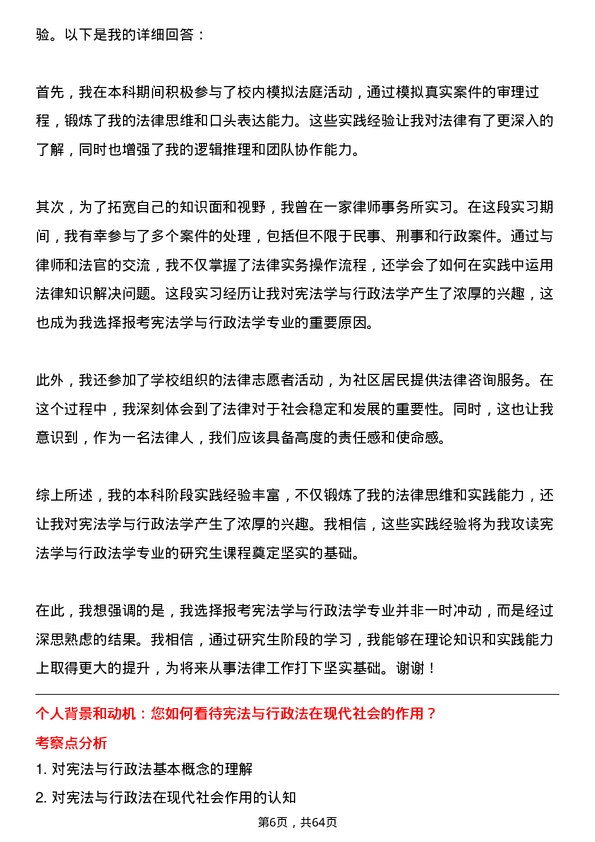 验。以下是我的详细回答：

首先，我在本科期间积极参与了校内模拟法庭活动，通过模拟真实案件的审理过程，锻炼了我的法律思维和口头表达能力。这些实践经验让我对法律有了更深入的了解，同时也增强了我的逻辑推理和团队协作能力。

其次，为了拓宽自己的知识面和视野，我曾在一家律师事务所实习。在这段实习期间，我有幸参与了多个案件的处理，包括但不限于民事、刑事和行政案件。通过与律师和法官的交流，我不仅掌握了法律实务操作流程，还学会了如何在实践中运用法律知识解决问题。这段实习经历让我对宪法学与行政法学产生了浓厚的兴趣，这也成为我选择报考宪法学与行政法学专业的重要原因。

此外，我还参加了学校组织的法律志愿者活动，为社区居民提供法律咨询服务。在这个过程中，我深刻体会到了法律对于社会稳定和发展的重要性。同时，这也让我意识到，作为一名法律人，我们应该具备高度的责任感和使命感。

综上所述，我的本科阶段实践经验丰富，不仅锻炼了我的法律思维和实践能力，还让我对宪法学与行政法学产生了浓厚的兴趣。我相信，这些实践经验将为我攻读宪法学与行政法学专业的研究生课程奠定坚实的基础。

在此，我想强调的是，我选择报考宪法学与行政法学专业并非一时冲动，而是经过深思熟虑的结果。我相信，通过研究生阶段的学习，我能够在理论知识和实践能力上取得更大的提升，为将来从事法律工作打下坚实基础。谢谢！

个人背景和动机：您如何看待宪法与行政法在现代社会的作用？

考察点分析

1. 对宪法与行政法基本概念的理解

2. 对宪法与行政法在现代社会作用的认知

第6页，共64页